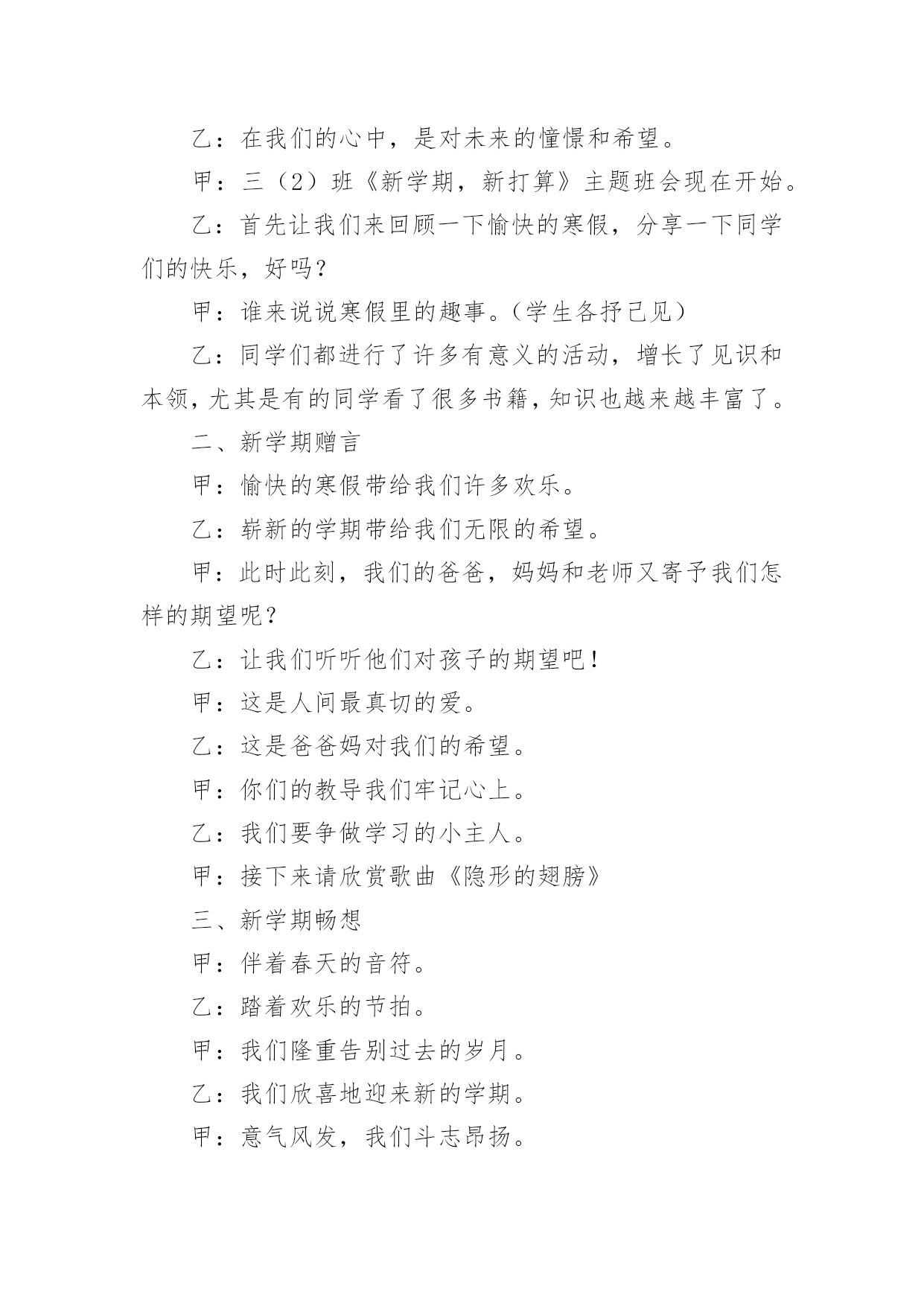 乙：在我们的心中，是对未来的憧憬和希望。

甲：三（2）班《新学期，新打算》主题班会现在开始。

乙：首先让我们来回顾一下愉快的寒假，分享一下同学们的快乐，好吗？

甲：谁来说说寒假里的趣事。（学生各抒己见）

乙：同学们都进行了许多有意义的活动，增长了见识和本领，尤其是有的同学看了很多书籍，知识也越来越丰富了。

二、新学期赠言

甲：愉快的寒假带给我们许多欢乐。

乙：崭新的学期带给我们无限的希望。

甲：此时此刻，我们的爸爸，妈妈和老师又寄予我们怎样的期望呢？

乙：让我们听听他们对孩子的期望吧！

甲：这是人间最真切的爱。

乙：这是爸爸妈对我们的希望。

甲：你们的教导我们牢记心上。

乙：我们要争做学习的小主人。

甲：接下来请欣赏歌曲《隐形的翅膀》

三、新学期畅想

甲：伴着春天的音符。

乙：踏着欢乐的节拍。

甲：我们隆重告别过去的岁月。

乙：我们欣喜地迎来新的学期。

甲：意气风发，我们斗志昂扬。